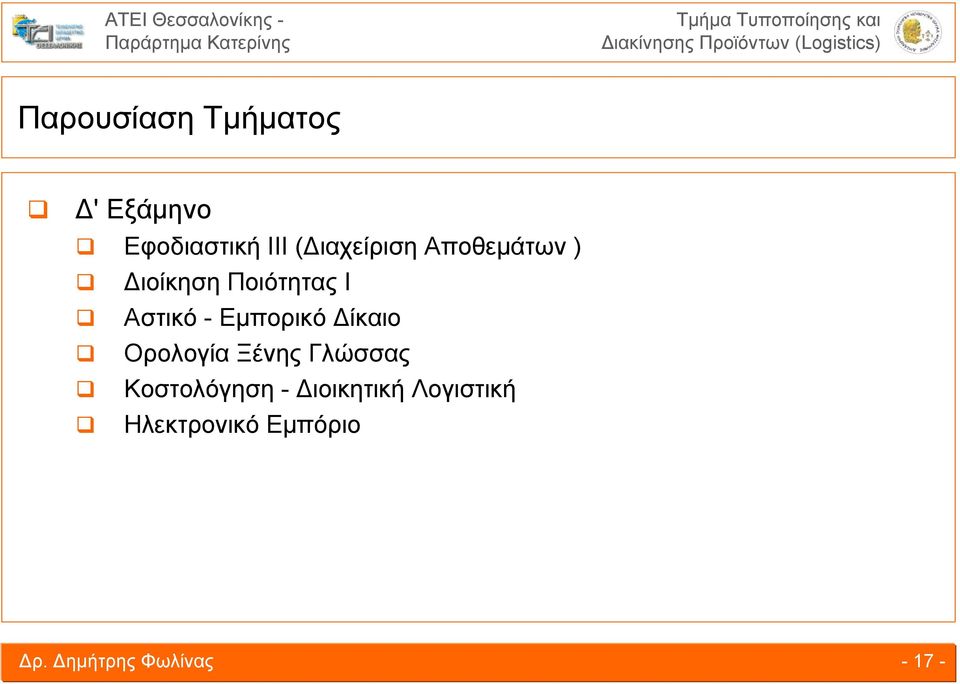 ΑΤΕΙ Θεσσαλονίκης - Παράρτημα Κατερίνης

Τμήμα Τυποποίησης και Διακίνησης Προϊόντων (Logistics)

Παρουσίαση Τμήματος

Δ' Εξάμηνο

Εφοδιαστική ΙΙΙ (Διαχείριση Αποθεμάτων )

Διοίκηση Ποιότητας Ι

Αστικό - Εμπορικό Δίκαιο

Ορολογία Ξένης Γλώσσας

Κοστολόγηση - Διοικητική Λογιστική

Ηλεκτρονικό Εμπόριο

Δρ. Δημήτρης Φωλίνας

- 17 -